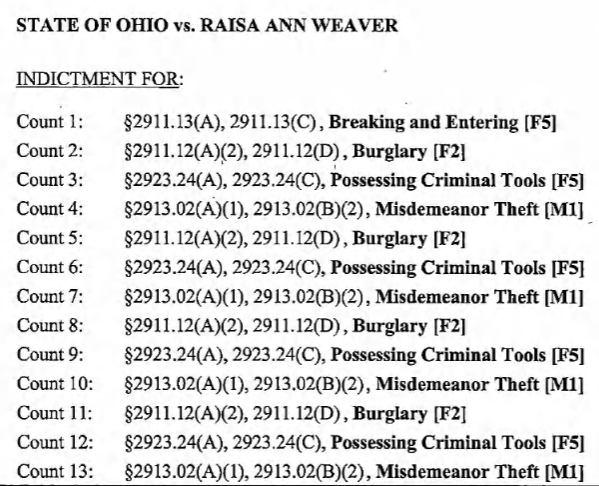 STATE OF OHIO vs. RAISA ANN WEAVER

INDICTMENT FOR:

Count 1: §2911.13(A), 2911.13(C), Breaking and Entering [F5]
Count 2: §2911.12(A)(2), 2911.12(D), Burglary [F2]
Count 3: §2923.24(A), 2923.24(C), Possessing Criminal Tools [F5]
Count 4: §2913.02(A)(1), 2913.02(B)(2), Misdemeanor Theft [M1]
Count 5: §2911.12(A)(2), 2911.12(D), Burglary [F2]
Count 6: §2923.24(A), 2923.24(C), Possessing Criminal Tools [F5]
Count 7: §2913.02(A)(1), 2913.02(B)(2), Misdemeanor Theft [M1]
Count 8: §2911.12(A)(2), 2911.12(D), Burglary [F2]
Count 9: §2923.24(A), 2923.24(C), Possessing Criminal Tools [F5]
Count 10: §2913.02(A)(1), 2913.02(B)(2), Misdemeanor Theft [M1]
Count 11: §2911.12(A)(2), 2911.12(D), Burglary [F2]
Count 12: §2923.24(A), 2923.24(C), Possessing Criminal Tools [F5]
Count 13: §2913.02(A)(1), 2913.02(B)(2), Misdemeanor Theft [M1]